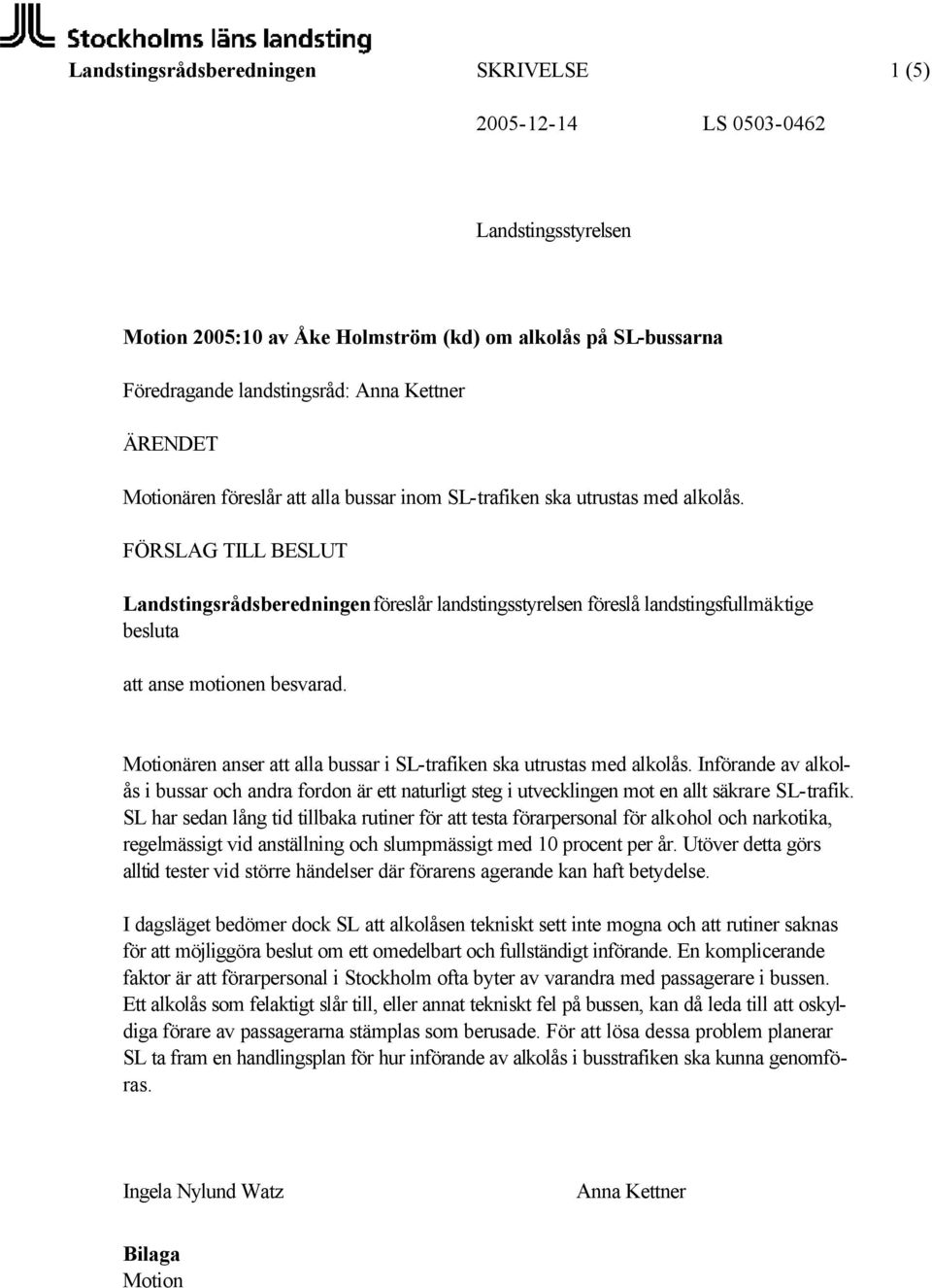 Stockholms läns landsting

Landstingsrådsberedningen SKRIVELSE 1 (5)

2005-12-14 LS 0503-0462

Landstingsstyrelsen

Motion 2005:10 av Åke Holmström (kd) om alkolås på SL-bussarna

Föredragande landstingsråd: Anna Kettner

ÄRENDET

Motionären föreslår att alla bussar inom SL-trafiken ska utrustas med alkolås.

FÖRSLAG TILL BESLUT

Landstingsrådsberedningen föreslår landstingsstyrelsen föreslå landstingsfullmäktige besluta

att anse motionen besvarad.

Motionären anser att alla bussar i SL-trafiken ska utrustas med alkolås. Införande av alkolås i bussar och andra fordon är ett naturligt steg i utvecklingen mot en allt säkrare SL-trafik. SL har sedan lång tid tillbaka rutiner för att testa förarpersonal för alkohol och narkotika, regelmässigt vid anställning och slumpmässigt med 10 procent per år. Utöver detta görs alltid tester vid större händelser där förarens agerande kan haft betydelse.

I dagsläget bedömer dock SL att alkolåsen tekniskt sett inte mogna och att rutiner saknas för att möjliggöra beslut om ett omedelbart och fullständigt införande. En komplicerande faktor är att förarpersonal i Stockholm ofta byter av varandra med passagerare i bussen. Ett alkolås som felaktigt slår till, eller annat tekniskt fel på bussen, kan då leda till att oskyldiga förare av passagerarna stämplas som berusade. För att lösa dessa problem planerar SL ta fram en handlingsplan för hur införande av alkolås i busstrafiken ska kunna genomföras.

Ingela Nylund Watz Anna Kettner

Bilaga
Motion